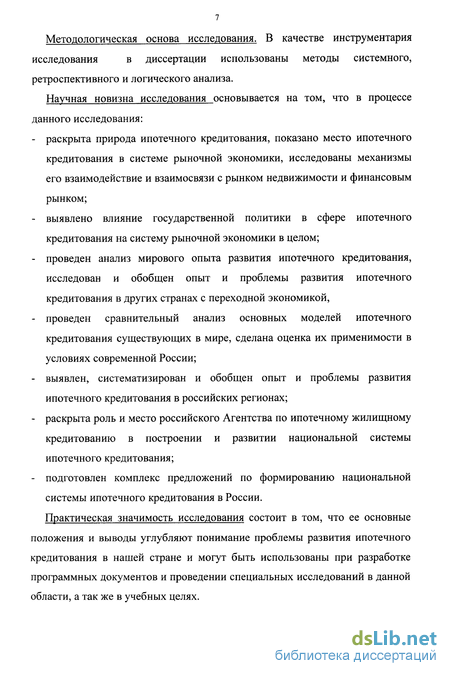 7

Методологическая основа исследования. В качестве инструментария исследования в диссертации использованы методы системного, ретроспективного и логического анализа.

Научная новизна исследования основывается на том, что в процессе данного исследования:

- раскрыта природа ипотечного кредитования, показано место ипотечного кредитования в системе рыночной экономики, исследованы механизмы его взаимодействие и взаимосвязи с рынком недвижимости и финансовым рынком;
- выявлено влияние государственной политики в сфере ипотечного кредитования на систему рыночной экономики в целом;
- проведен анализ мирового опыта развития ипотечного кредитования, исследован и обобщен опыт и проблемы развития ипотечного кредитования в других странах с переходной экономикой,
- проведен сравнительный анализ основных моделей ипотечного кредитования существующих в мире, сделана оценка их применимости в условиях современной России;
- выявлен, систематизирован и обобщен опыт и проблемы развития ипотечного кредитования в российских регионах;
- раскрыта роль и место российского Агентства по ипотечному жилищному кредитованию в построении и развитии национальной системы ипотечного кредитования;
- подготовлен комплекс предложений по формированию национальной системы ипотечного кредитования в России.

Практическая значимость исследования состоит в том, что ее основные положения и выводы углубляют понимание проблемы развития ипотечного кредитования в нашей стране и могут быть использованы при разработке программных документов и проведении специальных исследований в данной области, а так же в учебных целях.

dsLib.net
библиотека диссертаций